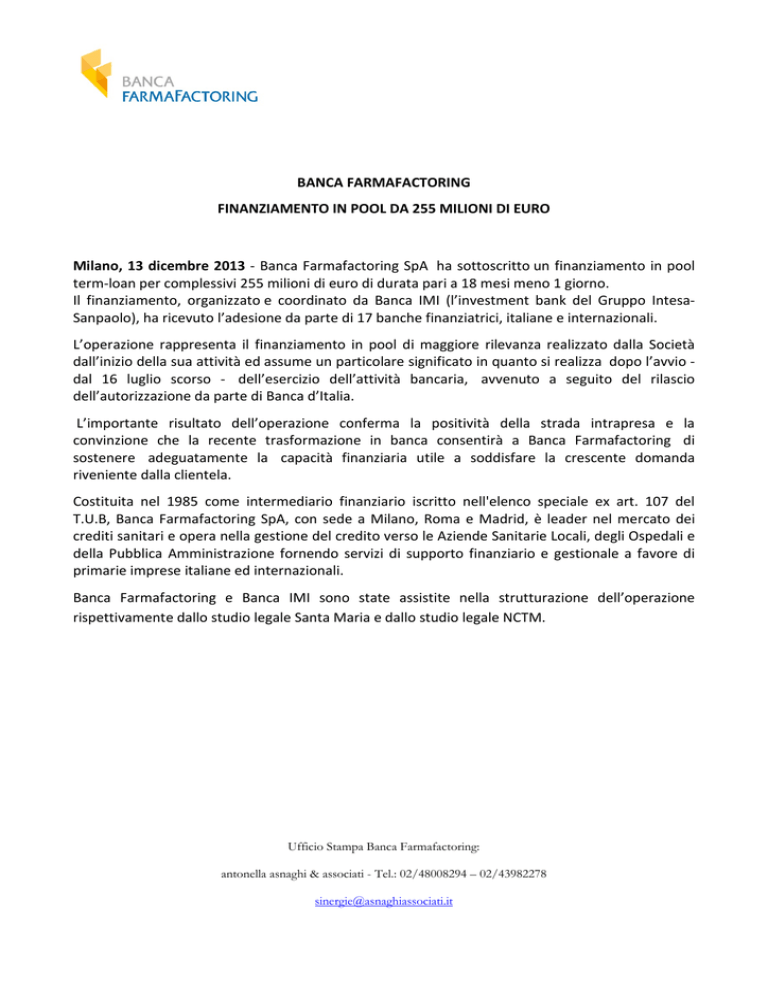 BANCA
FARMAFACTORING

BANCA FARMAFACTORING

FINANZIAMENTO IN POOL DA 255 MILIONI DI EURO

Milano, 13 dicembre 2013 - Banca Farmafactoring SpA ha sottoscritto un finanziamento in pool term-loan per complessivi 255 milioni di euro di durata pari a 18 mesi meno 1 giorno.
Il finanziamento, organizzato e coordinato da Banca IMI (l'investment bank del Gruppo Intesa-Sanpaolo), ha ricevuto l'adesione da parte di 17 banche finanziatrici, italiane e internazionali.

L'operazione rappresenta il finanziamento in pool di maggiore rilevanza realizzato dalla Società dall'inizio della sua attività ed assume un particolare significato in quanto si realizza dopo l'avvio - dal 16 luglio scorso - dell'esercizio dell'attività bancaria, avvenuto a seguito del rilascio dell'autorizzazione da parte di Banca d'Italia.

L'importante risultato dell'operazione conferma la positività della strada intrapresa e la convinzione che la recente trasformazione in banca consentirà a Banca Farmafactoring di sostenere adeguatamente la capacità finanziaria utile a soddisfare la crescente domanda riveniente dalla clientela.

Costituita nel 1985 come intermediario finanziario iscritto nell'elenco speciale ex art. 107 del T.U.B, Banca Farmafactoring SpA, con sede a Milano, Roma e Madrid, è leader nel mercato dei crediti sanitari e opera nella gestione del credito verso le Aziende Sanitarie Locali, degli Ospedali e della Pubblica Amministrazione fornendo servizi di supporto finanziario e gestionale a favore di primarie imprese italiane ed internazionali.

Banca Farmafactoring e Banca IMI sono state assistite nella strutturazione dell'operazione rispettivamente dallo studio legale Santa Maria e dallo studio legale NCTM.

Ufficio Stampa Banca Farmafactoring:

antonella asnaghi & associati - Tel.: 02/48008294 – 02/43982278

sinergie@asnaghiassociati.it